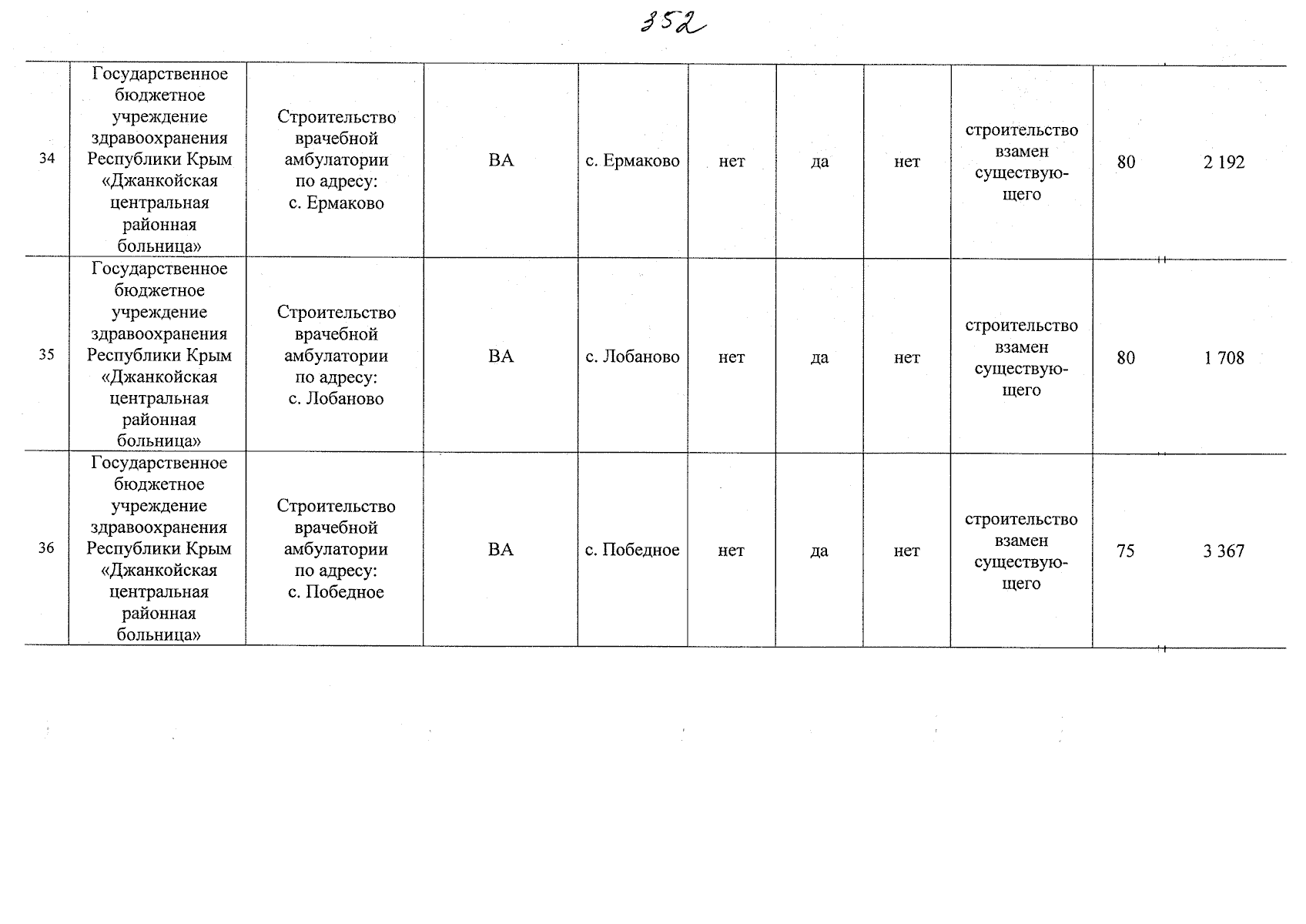 352

| 34 | Государственное бюджетное учреждение здравоохранения Республики Крым «Джанкойская центральная районная больница» | Строительство врачебной амбулатории по адресу: с. Ермаково | ВА | с. Ермаково | нет | да | нет | строительство взамен существующего | 80 | 2 192 |
|---|---|---|---|---|---|---|---|---|---|---|
| 35 | Государственное бюджетное учреждение здравоохранения Республики Крым «Джанкойская центральная районная больница» | Строительство врачебной амбулатории по адресу: с. Лобаново | ВА | с. Лобаново | нет | да | нет | строительство взамен существующего | 80 | 1 708 |
| 36 | Государственное бюджетное учреждение здравоохранения Республики Крым «Джанкойская центральная районная больница» | Строительство врачебной амбулатории по адресу: с. Победное | ВА | с. Победное | нет | да | нет | строительство взамен существующего | 75 | 3 367 |